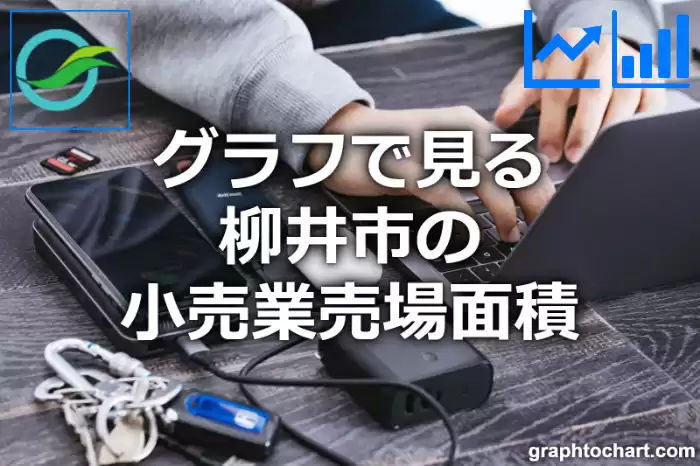 グラフで見る
柳井市の
小売業売場面積

graphtochart.com